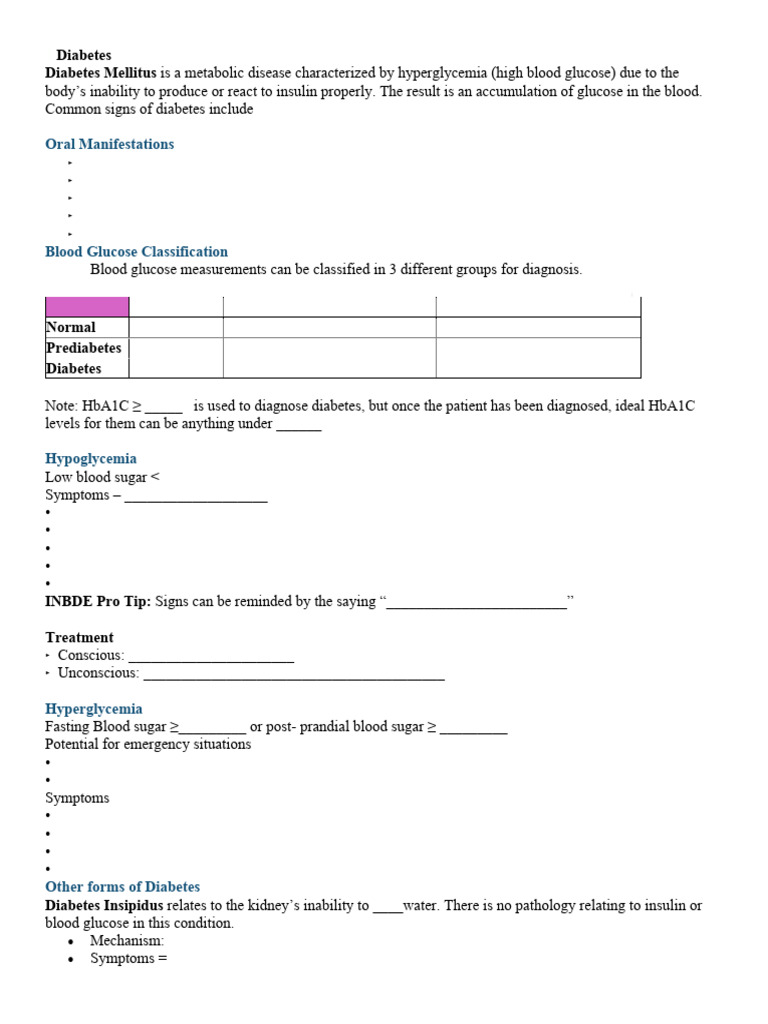 Diabetes

**Diabetes Mellitus** is a metabolic disease characterized by hyperglycemia (high blood glucose) due to the body's inability to produce or react to insulin properly. The result is an accumulation of glucose in the blood. Common signs of diabetes include

Oral Manifestations
‣
‣
‣
‣
‣

Blood Glucose Classification
Blood glucose measurements can be classified in 3 different groups for diagnosis.

| | | | |
|---|---|---|---|
| Normal | | | |
| Prediabetes | | | |
| Diabetes | | | |

Note: HbA1C ≥ _____ is used to diagnose diabetes, but once the patient has been diagnosed, ideal HbA1C levels for them can be anything under ______

Hypoglycemia
Low blood sugar <
Symptoms – ___________________
•
•
•
•
•
**INBDE Pro Tip:** Signs can be reminded by the saying "________________________"

**Treatment**
‣ Conscious: ______________________
‣ Unconscious: ________________________________________

Hyperglycemia
Fasting Blood sugar ≥_________ or post- prandial blood sugar ≥ _________
Potential for emergency situations
•
•
Symptoms
•
•
•
•

Other forms of Diabetes
**Diabetes Insipidus** relates to the kidney's inability to ____water. There is no pathology relating to insulin or blood glucose in this condition.
• Mechanism:
• Symptoms =